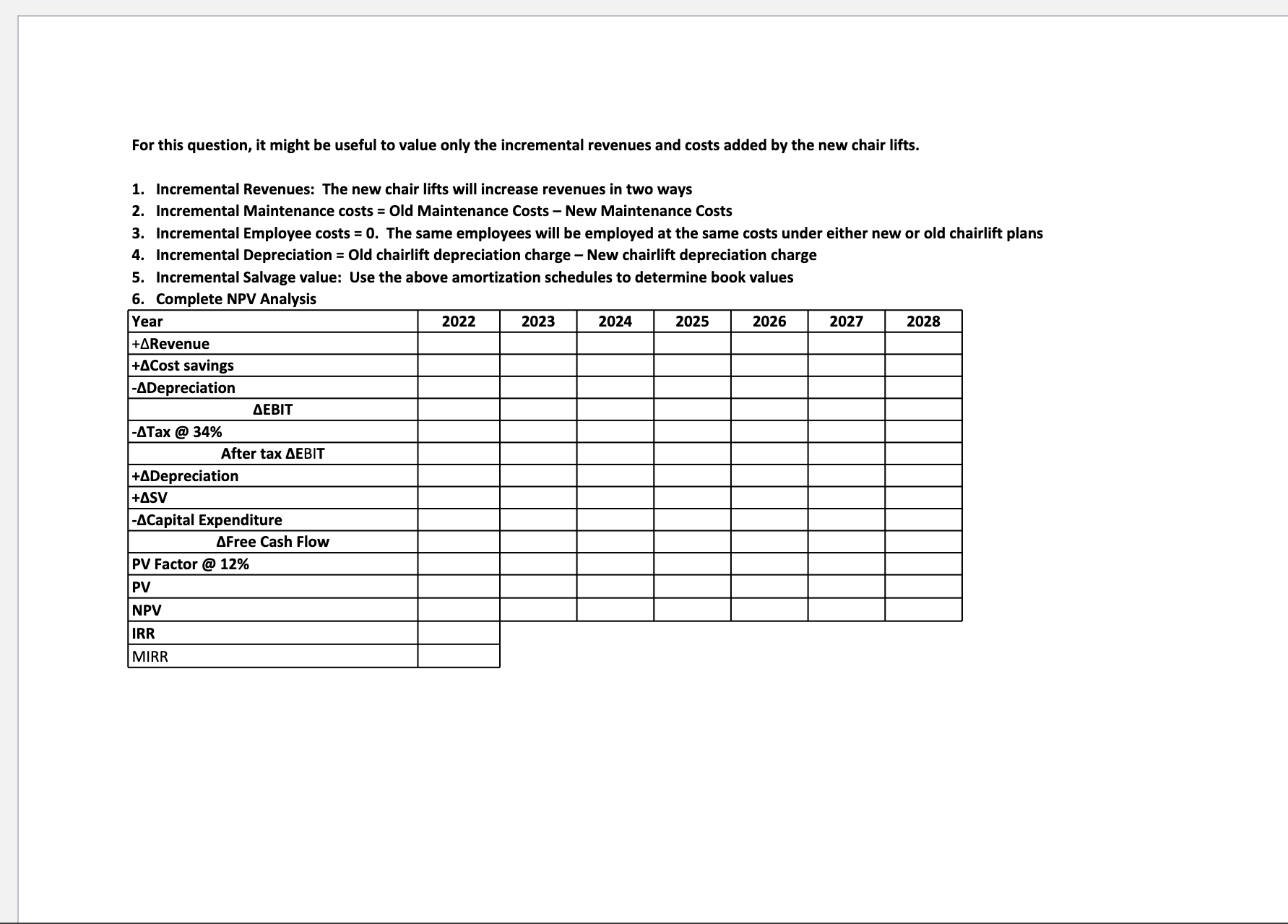 For this question, it might be useful to value only the incremental revenues and costs added by the new chair lifts.

1. Incremental Revenues: The new chair lifts will increase revenues in two ways
2. Incremental Maintenance costs = Old Maintenance Costs – New Maintenance Costs
3. Incremental Employee costs = 0. The same employees will be employed at the same costs under either new or old chairlift plans
4. Incremental Depreciation = Old chairlift depreciation charge – New chairlift depreciation charge
5. Incremental Salvage value: Use the above amortization schedules to determine book values
6. Complete NPV Analysis

| Year | 2022 | 2023 | 2024 | 2025 | 2026 | 2027 | 2028 |
|---|---|---|---|---|---|---|---|
| +ΔRevenue | | | | | | | |
| +ΔCost savings | | | | | | | |
| -ΔDepreciation | | | | | | | |
| ΔEBIT | | | | | | | |
| -ΔTax @ 34% | | | | | | | |
| After tax ΔEBIT | | | | | | | |
| +ΔDepreciation | | | | | | | |
| +ΔSV | | | | | | | |
| -ΔCapital Expenditure | | | | | | | |
| ΔFree Cash Flow | | | | | | | |
| PV Factor @ 12% | | | | | | | |
| PV | | | | | | | |
| NPV | | | | | | | |
| IRR | | | | | | | |
| MIRR | | | | | | | |